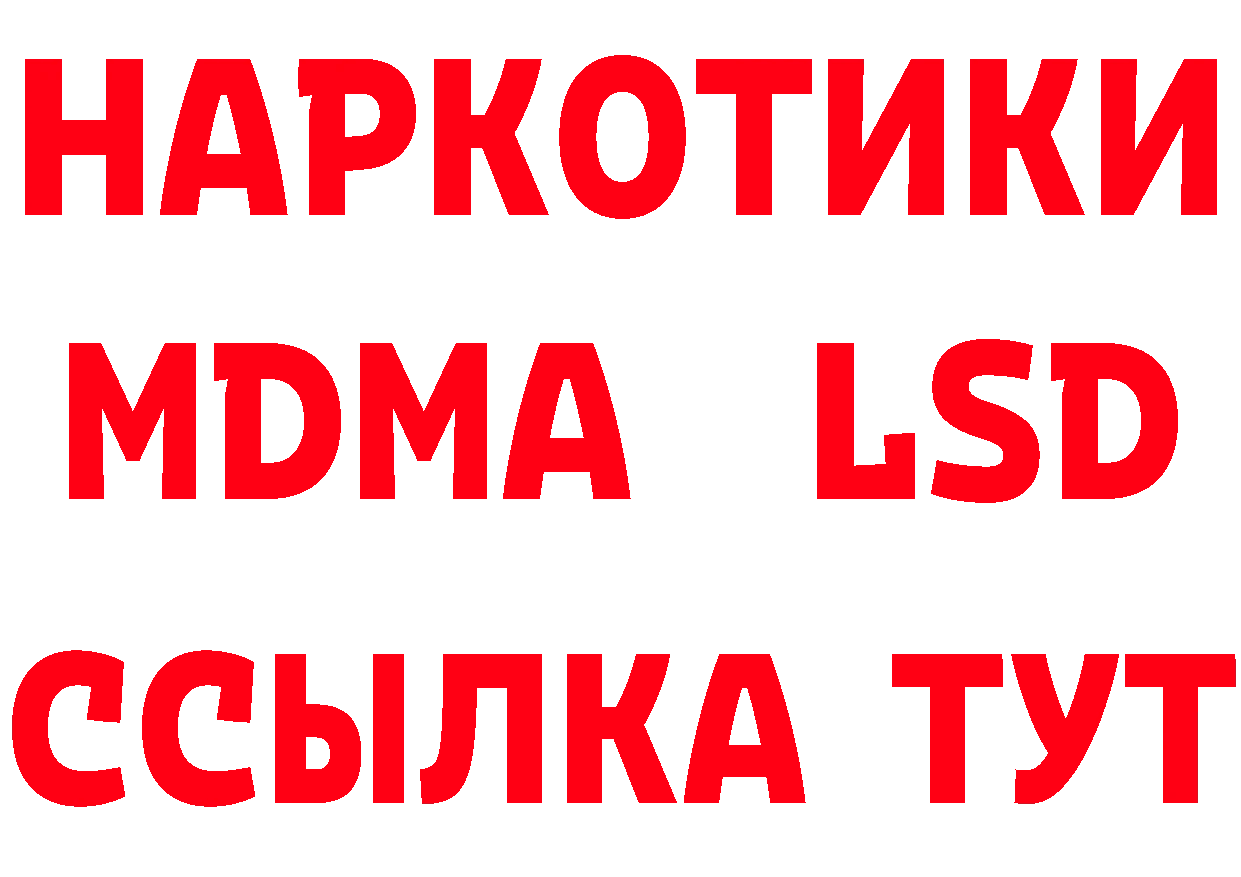 НАРКОТИКИ
MDMA LSD
ССЫЛКА ТУТ